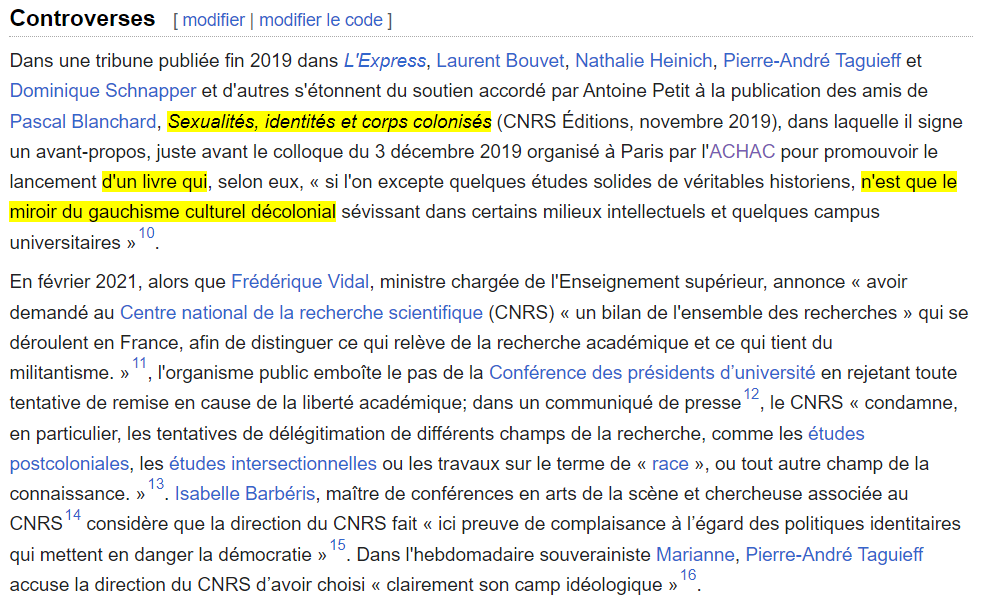 Controverses [ modifier | modifier le code ]

Dans une tribune publiée fin 2019 dans L'Express, Laurent Bouvet, Nathalie Heinich, Pierre-André Taguieff et Dominique Schnapper et d'autres s'étonnent du soutien accordé par Antoine Petit à la publication des amis de Pascal Blanchard, Sexualités, identités et corps colonisés (CNRS Éditions, novembre 2019), dans laquelle il signe un avant-propos, juste avant le colloque du 3 décembre 2019 organisé à Paris par l'ACHAC pour promouvoir le lancement d'un livre qui, selon eux, « si l'on excepte quelques études solides de véritables historiens, n'est que le miroir du gauchisme culturel décolonial sévissant dans certains milieux intellectuels et quelques campus universitaires »$^{10}$.

En février 2021, alors que Frédérique Vidal, ministre chargée de l'Enseignement supérieur, annonce « avoir demandé au Centre national de la recherche scientifique (CNRS) « un bilan de l'ensemble des recherches » qui se déroulent en France, afin de distinguer ce qui relève de la recherche académique et ce qui tient du militantisme. »$^{11}$, l'organisme public emboîte le pas de la Conférence des présidents d'université en rejetant toute tentative de remise en cause de la liberté académique; dans un communiqué de presse$^{12}$, le CNRS « condamne, en particulier, les tentatives de délégitimation de différents champs de la recherche, comme les études postcoloniales, les études intersectionnelles ou les travaux sur le terme de « race », ou tout autre champ de la connaissance. »$^{13}$. Isabelle Barbéris, maître de conférences en arts de la scène et chercheuse associée au CNRS$^{14}$ considère que la direction du CNRS fait « ici preuve de complaisance à l'égard des politiques identitaires qui mettent en danger la démocratie »$^{15}$. Dans l'hebdomadaire souverainiste Marianne, Pierre-André Taguieff accuse la direction du CNRS d'avoir choisi « clairement son camp idéologique »$^{16}$.